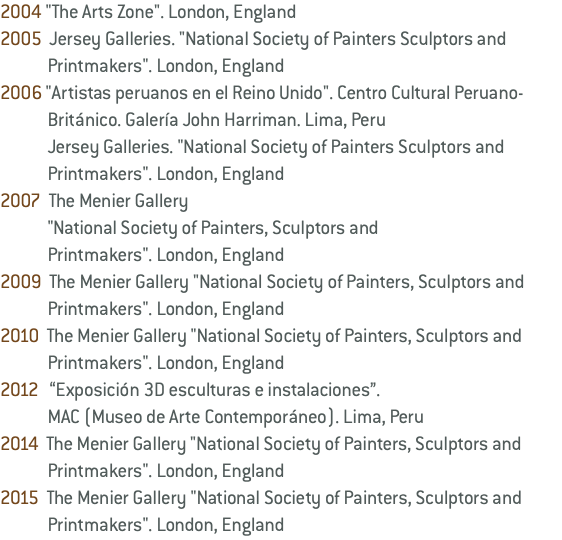 2004 "The Arts Zone". London, England
2005 Jersey Galleries. "National Society of Painters Sculptors and Printmakers". London, England
2006 "Artistas peruanos en el Reino Unido". Centro Cultural Peruano-Británico. Galería John Harriman. Lima, Peru
Jersey Galleries. "National Society of Painters Sculptors and Printmakers". London, England
2007 The Menier Gallery
"National Society of Painters, Sculptors and Printmakers". London, England
2009 The Menier Gallery "National Society of Painters, Sculptors and Printmakers". London, England
2010 The Menier Gallery "National Society of Painters, Sculptors and Printmakers". London, England
2012 “Exposición 3D esculturas e instalaciones”.
MAC (Museo de Arte Contemporáneo). Lima, Peru
2014 The Menier Gallery "National Society of Painters, Sculptors and Printmakers". London, England
2015 The Menier Gallery "National Society of Painters, Sculptors and Printmakers". London, England